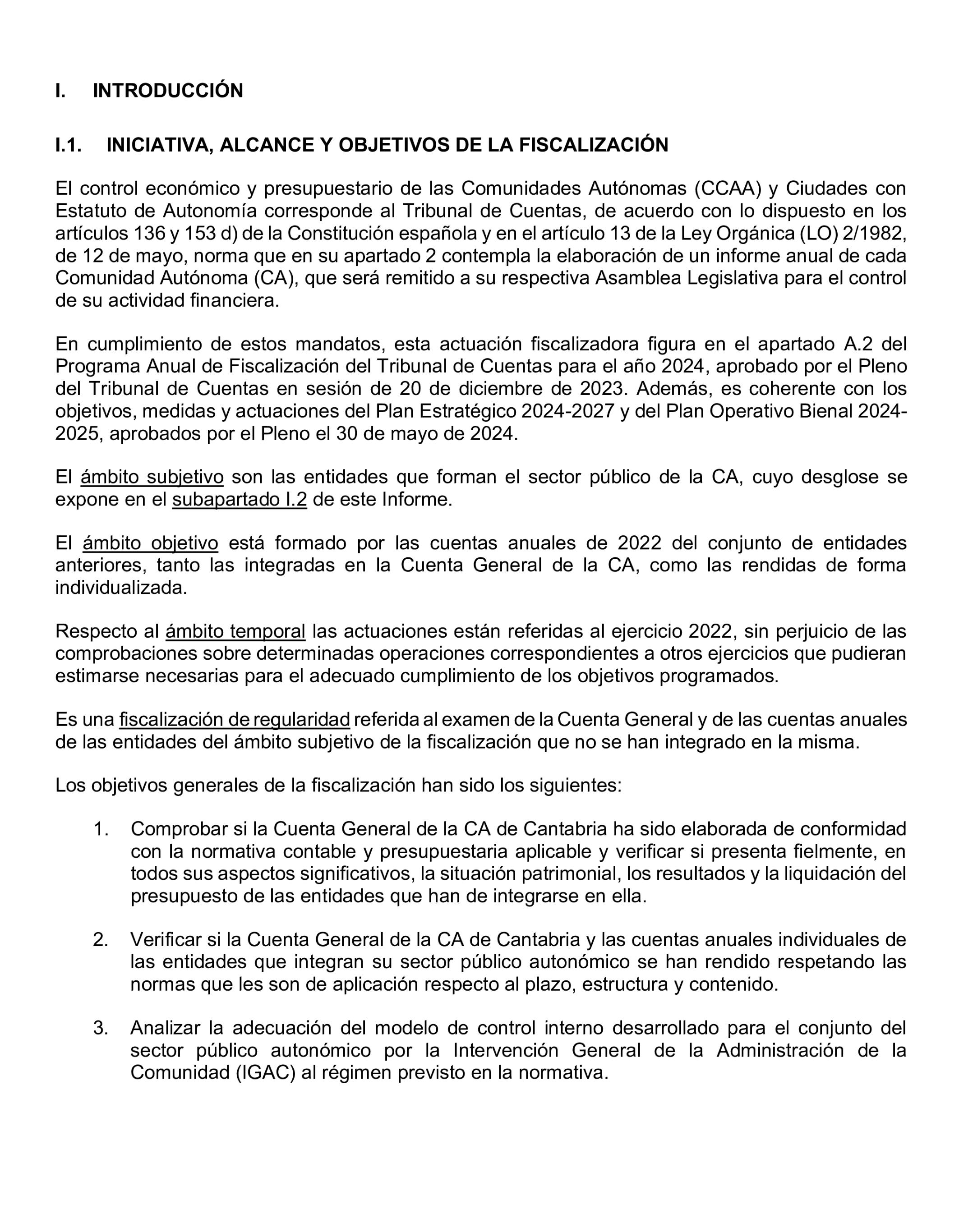 I. INTRODUCCIÓN

I.1. INICIATIVA, ALCANCE Y OBJETIVOS DE LA FISCALIZACIÓN

El control económico y presupuestario de las Comunidades Autónomas (CCAA) y Ciudades con Estatuto de Autonomía corresponde al Tribunal de Cuentas, de acuerdo con lo dispuesto en los artículos 136 y 153 d) de la Constitución española y en el artículo 13 de la Ley Orgánica (LO) 2/1982, de 12 de mayo, norma que en su apartado 2 contempla la elaboración de un informe anual de cada Comunidad Autónoma (CA), que será remitido a su respectiva Asamblea Legislativa para el control de su actividad financiera.

En cumplimiento de estos mandatos, esta actuación fiscalizadora figura en el apartado A.2 del Programa Anual de Fiscalización del Tribunal de Cuentas para el año 2024, aprobado por el Pleno del Tribunal de Cuentas en sesión de 20 de diciembre de 2023. Además, es coherente con los objetivos, medidas y actuaciones del Plan Estratégico 2024-2027 y del Plan Operativo Bienal 2024-2025, aprobados por el Pleno el 30 de mayo de 2024.

El ámbito subjetivo son las entidades que forman el sector público de la CA, cuyo desglose se expone en el subapartado I.2 de este Informe.

El ámbito objetivo está formado por las cuentas anuales de 2022 del conjunto de entidades anteriores, tanto las integradas en la Cuenta General de la CA, como las rendidas de forma individualizada.

Respecto al ámbito temporal las actuaciones están referidas al ejercicio 2022, sin perjuicio de las comprobaciones sobre determinadas operaciones correspondientes a otros ejercicios que pudieran estimarse necesarias para el adecuado cumplimiento de los objetivos programados.

Es una fiscalización de regularidad referida al examen de la Cuenta General y de las cuentas anuales de las entidades del ámbito subjetivo de la fiscalización que no se han integrado en la misma.

Los objetivos generales de la fiscalización han sido los siguientes:

1. Comprobar si la Cuenta General de la CA de Cantabria ha sido elaborada de conformidad con la normativa contable y presupuestaria aplicable y verificar si presenta fielmente, en todos sus aspectos significativos, la situación patrimonial, los resultados y la liquidación del presupuesto de las entidades que han de integrarse en ella.

2. Verificar si la Cuenta General de la CA de Cantabria y las cuentas anuales individuales de las entidades que integran su sector público autonómico se han rendido respetando las normas que les son de aplicación respecto al plazo, estructura y contenido.

3. Analizar la adecuación del modelo de control interno desarrollado para el conjunto del sector público autonómico por la Intervención General de la Administración de la Comunidad (IGAC) al régimen previsto en la normativa.